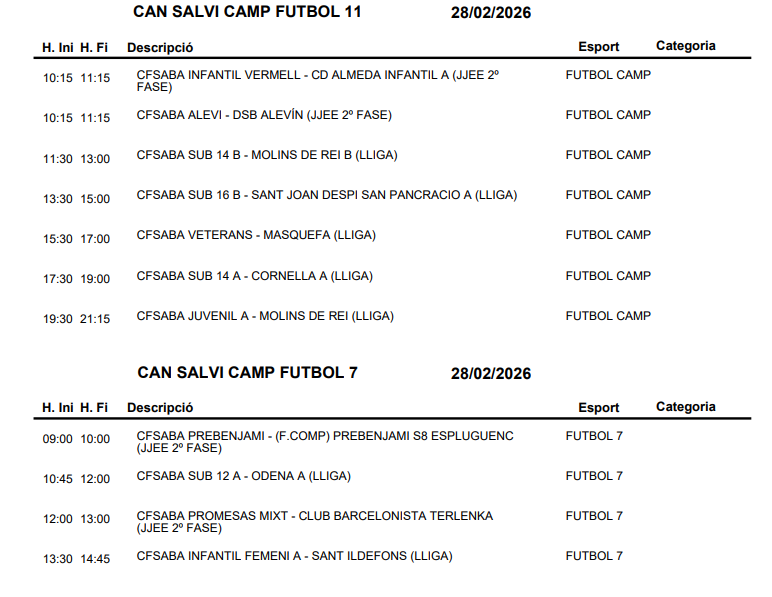 CAN SALVI CAMP FUTBOL 11 28/02/2026

| H. Ini | H. Fi | Descripció | Esport | Categoria |
|---|---|---|---|---|
| 10:15 | 11:15 | CFSABA INFANTIL VERMELL - CD ALMEDA INFANTIL A (JJEE 2º FASE) | FUTBOL CAMP | |
| 10:15 | 11:15 | CFSABA ALEVI - DSB ALEVÍN (JJEE 2º FASE) | FUTBOL CAMP | |
| 11:30 | 13:00 | CFSABA SUB 14 B - MOLINS DE REI B (LLIGA) | FUTBOL CAMP | |
| 13:30 | 15:00 | CFSABA SUB 16 B - SANT JOAN DESPI SAN PANCRACIO A (LLIGA) | FUTBOL CAMP | |
| 15:30 | 17:00 | CFSABA VETERANS - MASQUEFA (LLIGA) | FUTBOL CAMP | |
| 17:30 | 19:00 | CFSABA SUB 14 A - CORNELLA A (LLIGA) | FUTBOL CAMP | |
| 19:30 | 21:15 | CFSABA JUVENIL A - MOLINS DE REI (LLIGA) | FUTBOL CAMP | |

CAN SALVI CAMP FUTBOL 7 28/02/2026

| H. Ini | H. Fi | Descripció | Esport | Categoria |
|---|---|---|---|---|
| 09:00 | 10:00 | CFSABA PREBENJAMI - (F.COMP) PREBENJAMI S8 ESPLUGUENC (JJEE 2º FASE) | FUTBOL 7 | |
| 10:45 | 12:00 | CFSABA SUB 12 A - ODENA A (LLIGA) | FUTBOL 7 | |
| 12:00 | 13:00 | CFSABA PROMESAS MIXT - CLUB BARCELONISTA TERLENKA (JJEE 2º FASE) | FUTBOL 7 | |
| 13:30 | 14:45 | CFSABA INFANTIL FEMENI A - SANT ILDEFONS (LLIGA) | FUTBOL 7 | |